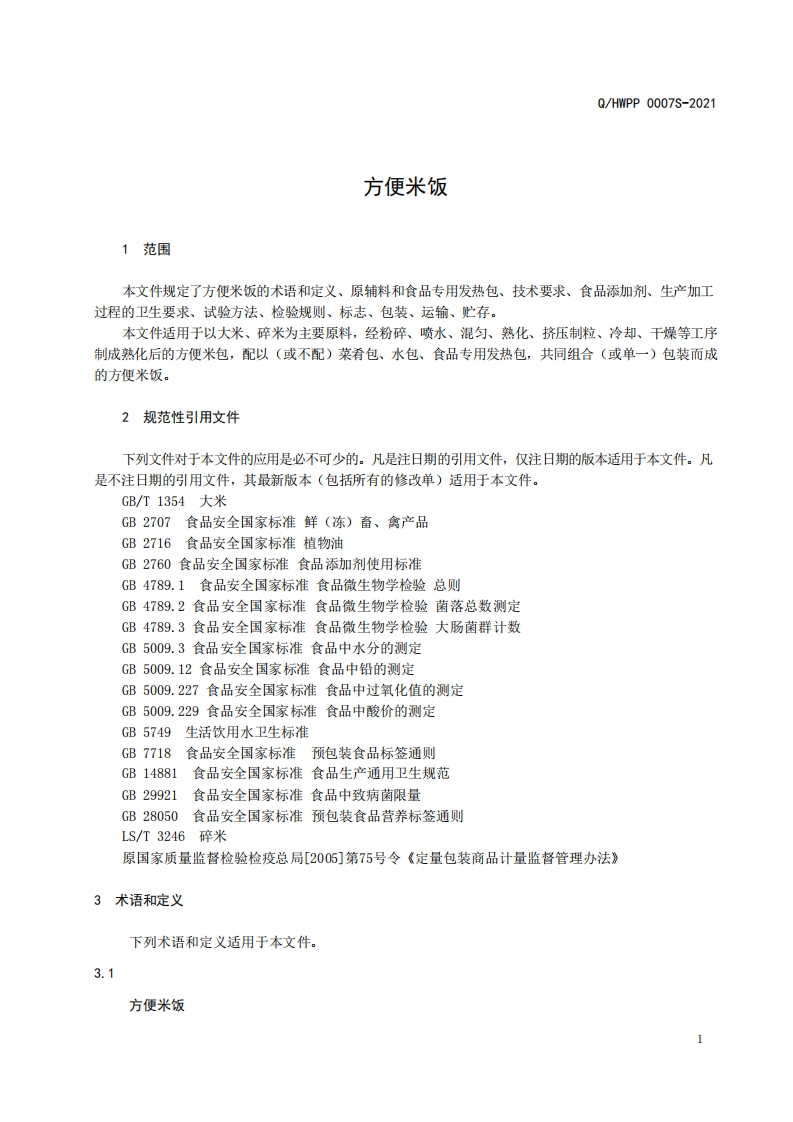 Q/HWPP 0007S-2021

方便米饭

1 范围

本文件规定了方便米饭的术语和定义、原辅料和食品专用发热包、技术要求、食品添加剂、生产加工过程的卫生要求、试验方法、检验规则、标志、包装、运输、贮存。

本文件适用于以大米、碎米为主要原料，经粉碎、喷水、混匀、熟化、挤压制粒、冷却、干燥等工序制成熟化后的方便米包，配以（或不配）菜肴包、水包、食品专用发热包，共同组合（或单一）包装而成的方便米饭。

2 规范性引用文件

下列文件对于本文件的应用是必不可少的。凡是注日期的引用文件，仅注日期的版本适用于本文件。凡是不注日期的引用文件，其最新版本（包括所有的修改单）适用于本文件。

GB/T 1354 大米
GB 2707 食品安全国家标准 鲜（冻）畜、禽产品
GB 2716 食品安全国家标准 植物油
GB 2760 食品安全国家标准 食品添加剂使用标准
GB 4789.1 食品安全国家标准 食品微生物学检验 总则
GB 4789.2 食品安全国家标准 食品微生物学检验 菌落总数测定
GB 4789.3 食品安全国家标准 食品微生物学检验 大肠菌群计数
GB 5009.3 食品安全国家标准 食品中水分的测定
GB 5009.12 食品安全国家标准 食品中铅的测定
GB 5009.227 食品安全国家标准 食品中过氧化值的测定
GB 5009.229 食品安全国家标准 食品中酸价的测定
GB 5749 生活饮用水卫生标准
GB 7718 食品安全国家标准 预包装食品标签通则
GB 14881 食品安全国家标准 食品生产通用卫生规范
GB 29921 食品安全国家标准 食品中致病菌限量
GB 28050 食品安全国家标准 预包装食品营养标签通则
LS/T 3246 碎米
原国家质量监督检验检疫总局[2005]第75号令《定量包装商品计量监督管理办法》

3 术语和定义

下列术语和定义适用于本文件。

3.1

方便米饭

1